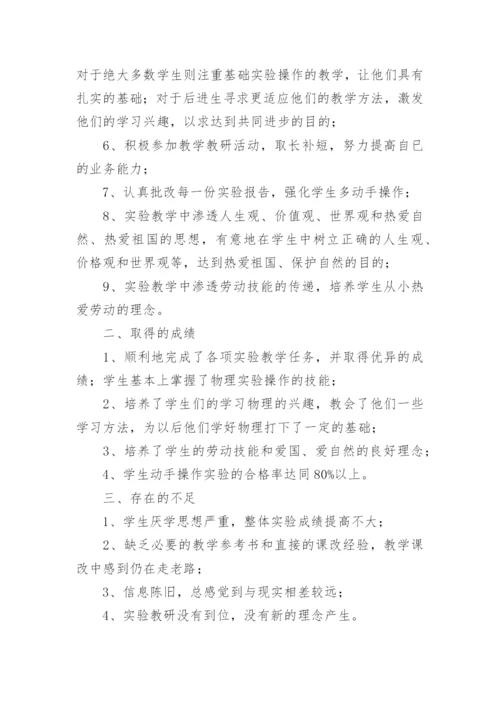 对于绝大多数学生则注重基础实验操作的教学，让他们具有扎实的基础；对于后进生寻求更适应他们的教学方法，激发他们的学习兴趣，以求达到共同进步的目的；

6、积极参加教学教研活动，取长补短，努力提高自已的业务能力；

7、认真批改每一份实验报告，强化学生多动手操作；

8、实验教学中渗透人生观、价值观、世界观和热爱自然、热爱祖国的思想，有意地在学生中树立正确的人生观、价格观和世界观等，达到热爱祖国、保护自然的目的；

9、实验教学中渗透劳动技能的传递，培养学生从小热爱劳动的理念。

二、取得的成绩

1、顺利地完成了各项实验教学任务，并取得优异的成绩；学生基本上掌握了物理实验操作的技能；

2、培养了学生们的学习物理的兴趣，教会了他们一些学习方法，为以后他们学好物理打下了一定的基础；

3、培养了学生的劳动技能和爱国、爱自然的良好理念；

4、学生动手操作实验的合格率达同80%以上。

三、存在的不足

1、学生厌学思想严重，整体实验成绩提高不大；

2、缺乏必要的教学参考书和直接的课改经验，教学课改中感到仍在走老路；

3、信息陈旧，总感觉到与现实相差较远；

4、实验教研没有到位，没有新的理念产生。